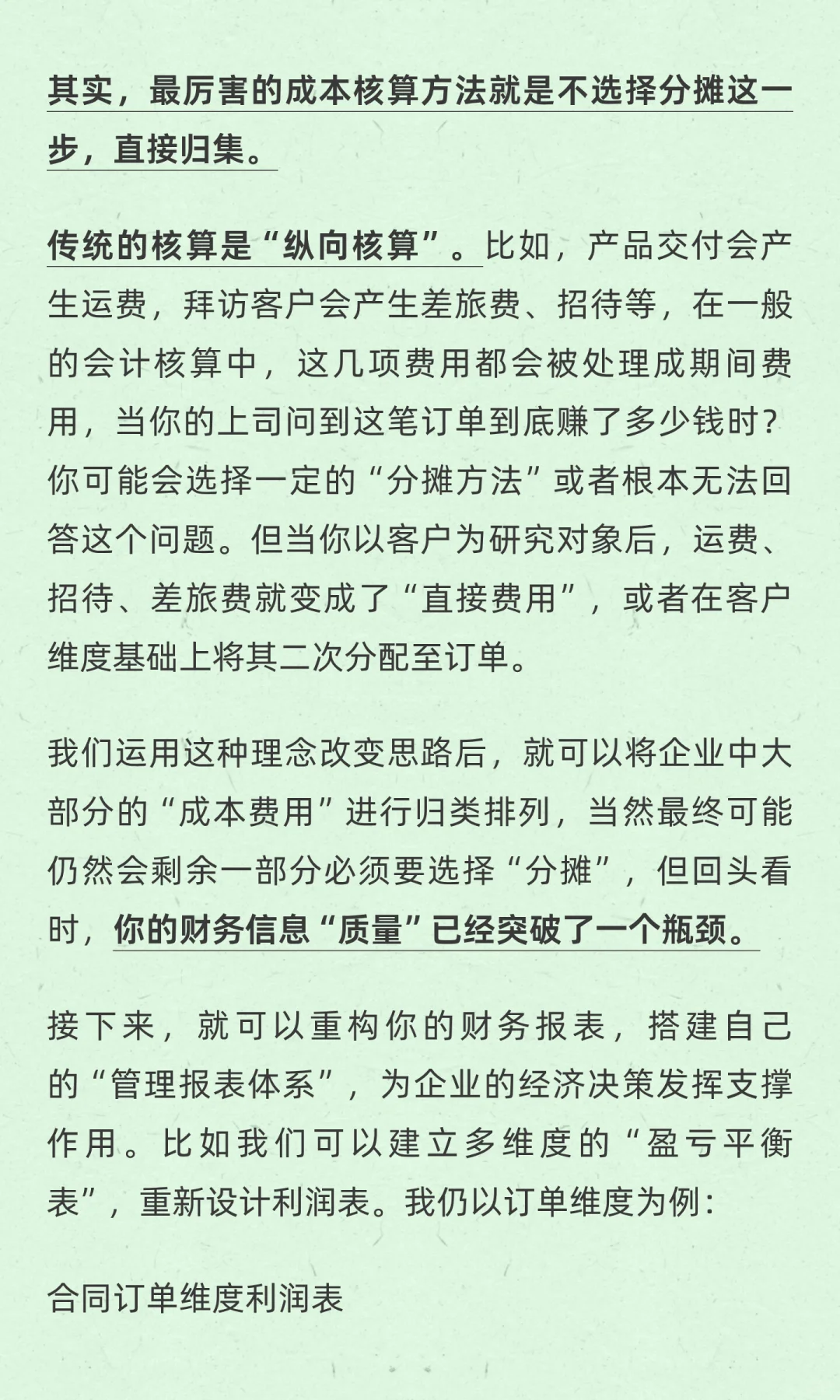 其实，最厉害的成本核算方法就是不选择分摊这一步，直接归集。

传统的核算是“纵向核算”。比如，产品交付会产生运费，拜访客户会产生差旅费、招待等，在一般的会计核算中，这几项费用都会被处理成期间费用，当你的上司问到这笔订单到底赚了多少钱时？你可能会选择一定的“分摊方法”或者根本无法回答这个问题。但当你以客户为研究对象后，运费、招待、差旅费就变成了“直接费用”，或者在客户维度基础上将其二次分配至订单。

我们运用这种理念改变思路后，就可以将企业中大部分的“成本费用”进行归类排列，当然最终可能仍然会剩余一部分必须要选择“分摊”，但回头看时，你的财务信息“质量”已经突破了一个瓶颈。

接下来，就可以重构你的财务报表，搭建自己的“管理报表体系”，为企业的经济决策发挥支撑作用。比如我们可以建立多维度的“盈亏平衡表”，重新设计利润表。我仍以订单维度为例：

合同订单维度利润表